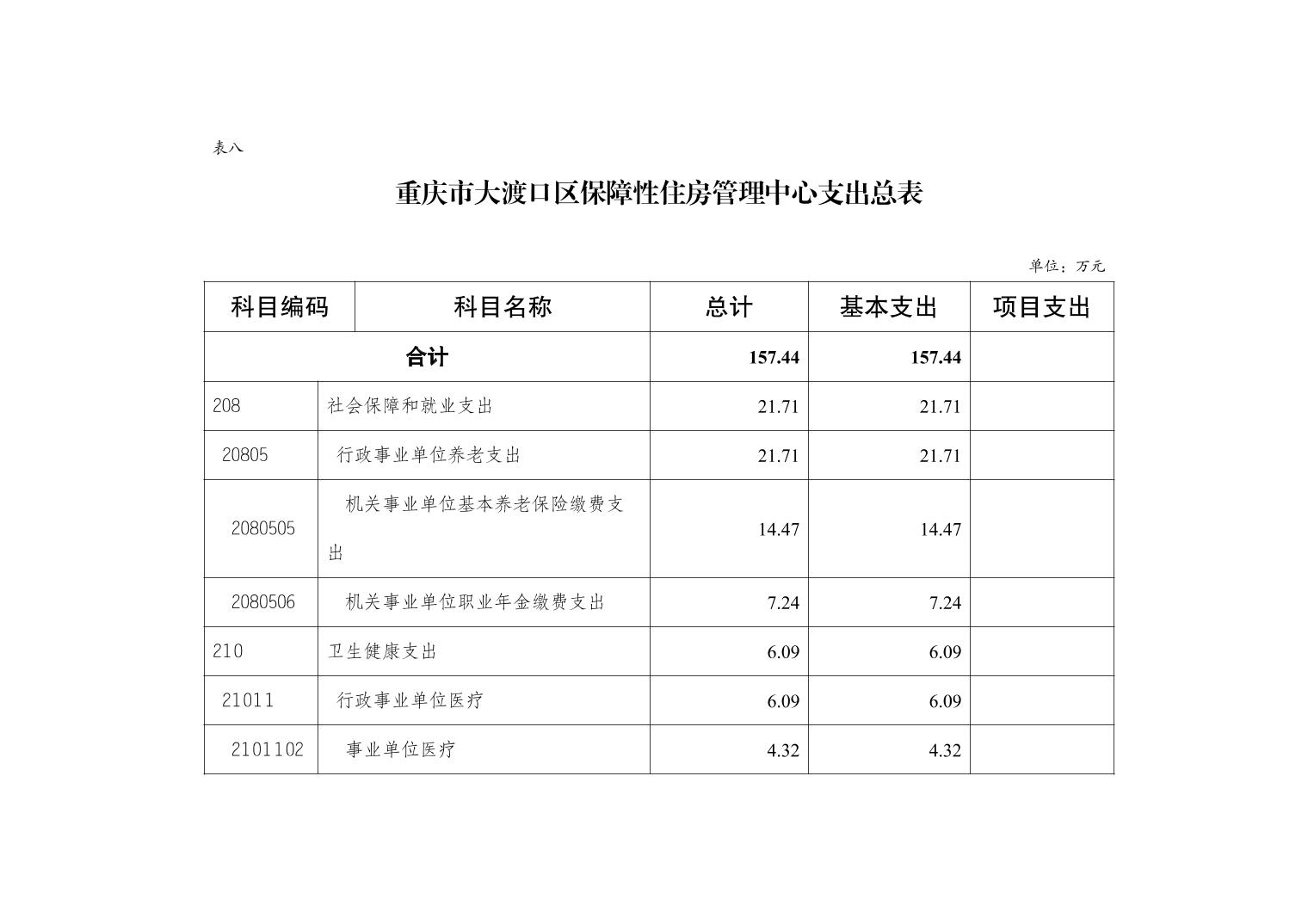 表八

重庆市大渡口区保障性住房管理中心支出总表

单位：万元

| 科目编码 | 科目名称 | 总计 | 基本支出 | 项目支出 |
|---|---|---|---|---|
| 合计 | | 157.44 | 157.44 | |
| 208 | 社会保障和就业支出 | 21.71 | 21.71 | |
| 20805 | 行政事业单位养老支出 | 21.71 | 21.71 | |
| 2080505 | 机关事业单位基本养老保险缴费支出 | 14.47 | 14.47 | |
| 2080506 | 机关事业单位职业年金缴费支出 | 7.24 | 7.24 | |
| 210 | 卫生健康支出 | 6.09 | 6.09 | |
| 21011 | 行政事业单位医疗 | 6.09 | 6.09 | |
| 2101102 | 事业单位医疗 | 4.32 | 4.32 | |